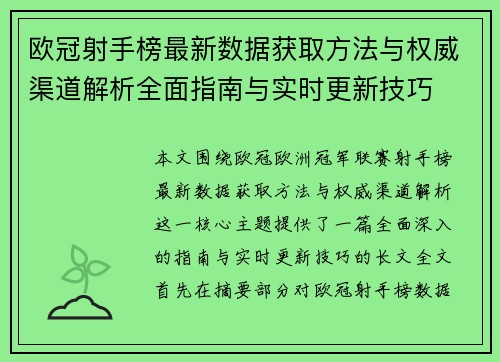 欧冠射手榜最新数据获取方法与权威渠道解析全面指南与实时更新技巧

本文围绕欧冠欧洲冠军联赛射手榜最新数据获取方法与权威渠道解析这一核心主题提供了一篇全面深入的指南与实时更新技巧的长文全文首先在摘要部分对欧冠射手榜数据